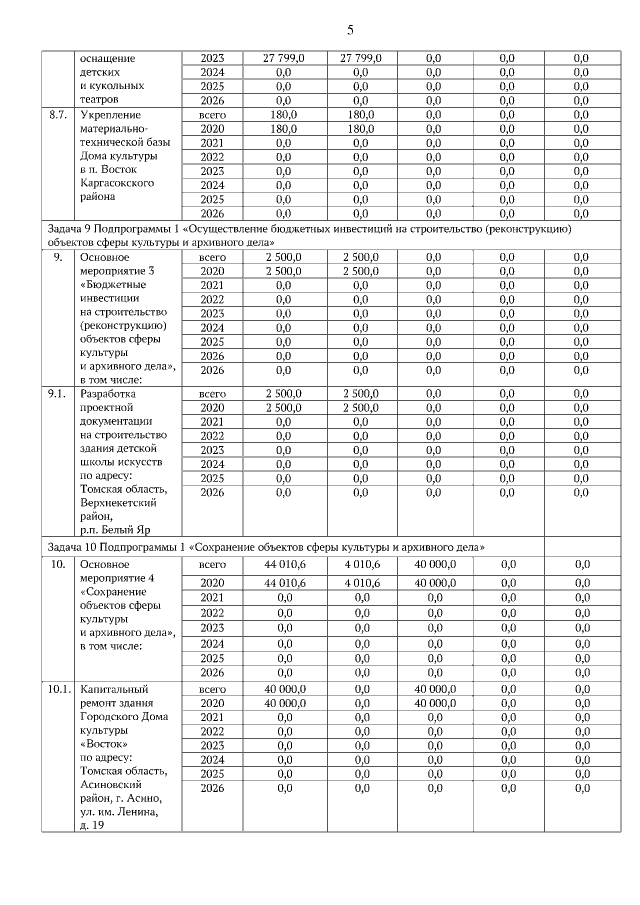 5

|  | оснащение детских и кукольных театров | 2023 | 27 799,0 | 27 799,0 | 0,0 | 0,0 | 0,0 |
|---|---|---|---|---|---|---|---|
|  |  | 2024 | 0,0 | 0,0 | 0,0 | 0,0 | 0,0 |
|  |  | 2025 | 0,0 | 0,0 | 0,0 | 0,0 | 0,0 |
|  |  | 2026 | 0,0 | 0,0 | 0,0 | 0,0 | 0,0 |
| 8.7. | Укрепление материально-технической базы Дома культуры в п. Восток Каргасокского района | всего | 180,0 | 180,0 | 0,0 | 0,0 | 0,0 |
|  |  | 2020 | 180,0 | 180,0 | 0,0 | 0,0 | 0,0 |
|  |  | 2021 | 0,0 | 0,0 | 0,0 | 0,0 | 0,0 |
|  |  | 2022 | 0,0 | 0,0 | 0,0 | 0,0 | 0,0 |
|  |  | 2023 | 0,0 | 0,0 | 0,0 | 0,0 | 0,0 |
|  |  | 2024 | 0,0 | 0,0 | 0,0 | 0,0 | 0,0 |
|  |  | 2025 | 0,0 | 0,0 | 0,0 | 0,0 | 0,0 |
|  |  | 2026 | 0,0 | 0,0 | 0,0 | 0,0 | 0,0 |
| Задача 9 Подпрограммы 1 «Осуществление бюджетных инвестиций на строительство (реконструкцию) объектов сферы культуры и архивного дела» |  |  |  |  |  |  |  |
| 9. | Основное мероприятие 3 «Бюджетные инвестиции на строительство (реконструкцию) объектов сферы культуры и архивного дела», в том числе: | всего | 2 500,0 | 2 500,0 | 0,0 | 0,0 | 0,0 |
|  |  | 2020 | 2 500,0 | 2 500,0 | 0,0 | 0,0 | 0,0 |
|  |  | 2021 | 0,0 | 0,0 | 0,0 | 0,0 | 0,0 |
|  |  | 2022 | 0,0 | 0,0 | 0,0 | 0,0 | 0,0 |
|  |  | 2023 | 0,0 | 0,0 | 0,0 | 0,0 | 0,0 |
|  |  | 2024 | 0,0 | 0,0 | 0,0 | 0,0 | 0,0 |
|  |  | 2025 | 0,0 | 0,0 | 0,0 | 0,0 | 0,0 |
|  |  | 2026 | 0,0 | 0,0 | 0,0 | 0,0 | 0,0 |
|  |  | 2026 | 0,0 | 0,0 | 0,0 | 0,0 | 0,0 |
| 9.1. | Разработка проектной документации на строительство здания детской школы искусств по адресу: Томская область, Верхнекетский район, р.п. Белый Яр | всего | 2 500,0 | 2 500,0 | 0,0 | 0,0 | 0,0 |
|  |  | 2020 | 2 500,0 | 2 500,0 | 0,0 | 0,0 | 0,0 |
|  |  | 2021 | 0,0 | 0,0 | 0,0 | 0,0 | 0,0 |
|  |  | 2022 | 0,0 | 0,0 | 0,0 | 0,0 | 0,0 |
|  |  | 2023 | 0,0 | 0,0 | 0,0 | 0,0 | 0,0 |
|  |  | 2024 | 0,0 | 0,0 | 0,0 | 0,0 | 0,0 |
|  |  | 2025 | 0,0 | 0,0 | 0,0 | 0,0 | 0,0 |
|  |  | 2026 | 0,0 | 0,0 | 0,0 | 0,0 | 0,0 |
| Задача 10 Подпрограммы 1 «Сохранение объектов сферы культуры и архивного дела» |  |  |  |  |  |  |  |
| 10. | Основное мероприятие 4 «Сохранение объектов сферы культуры и архивного дела», в том числе: | всего | 44 010,6 | 4 010,6 | 40 000,0 | 0,0 | 0,0 |
|  |  | 2020 | 44 010,6 | 4 010,6 | 40 000,0 | 0,0 | 0,0 |
|  |  | 2021 | 0,0 | 0,0 | 0,0 | 0,0 | 0,0 |
|  |  | 2022 | 0,0 | 0,0 | 0,0 | 0,0 | 0,0 |
|  |  | 2023 | 0,0 | 0,0 | 0,0 | 0,0 | 0,0 |
|  |  | 2024 | 0,0 | 0,0 | 0,0 | 0,0 | 0,0 |
|  |  | 2025 | 0,0 | 0,0 | 0,0 | 0,0 | 0,0 |
|  |  | 2026 | 0,0 | 0,0 | 0,0 | 0,0 | 0,0 |
| 10.1. | Капитальный ремонт здания Городского Дома культуры «Восток» по адресу: Томская область, Асиновский район, г. Асино, ул. им. Ленина, д. 19 | всего | 40 000,0 | 0,0 | 40 000,0 | 0,0 | 0,0 |
|  |  | 2020 | 40 000,0 | 0,0 | 40 000,0 | 0,0 | 0,0 |
|  |  | 2021 | 0,0 | 0,0 | 0,0 | 0,0 | 0,0 |
|  |  | 2022 | 0,0 | 0,0 | 0,0 | 0,0 | 0,0 |
|  |  | 2023 | 0,0 | 0,0 | 0,0 | 0,0 | 0,0 |
|  |  | 2024 | 0,0 | 0,0 | 0,0 | 0,0 | 0,0 |
|  |  | 2025 | 0,0 | 0,0 | 0,0 | 0,0 | 0,0 |
|  |  | 2026 | 0,0 | 0,0 | 0,0 | 0,0 | 0,0 |